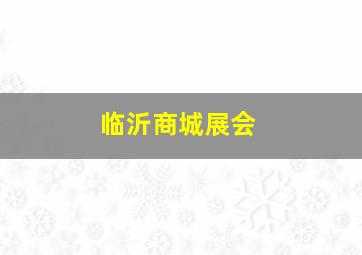 临沂商城展会